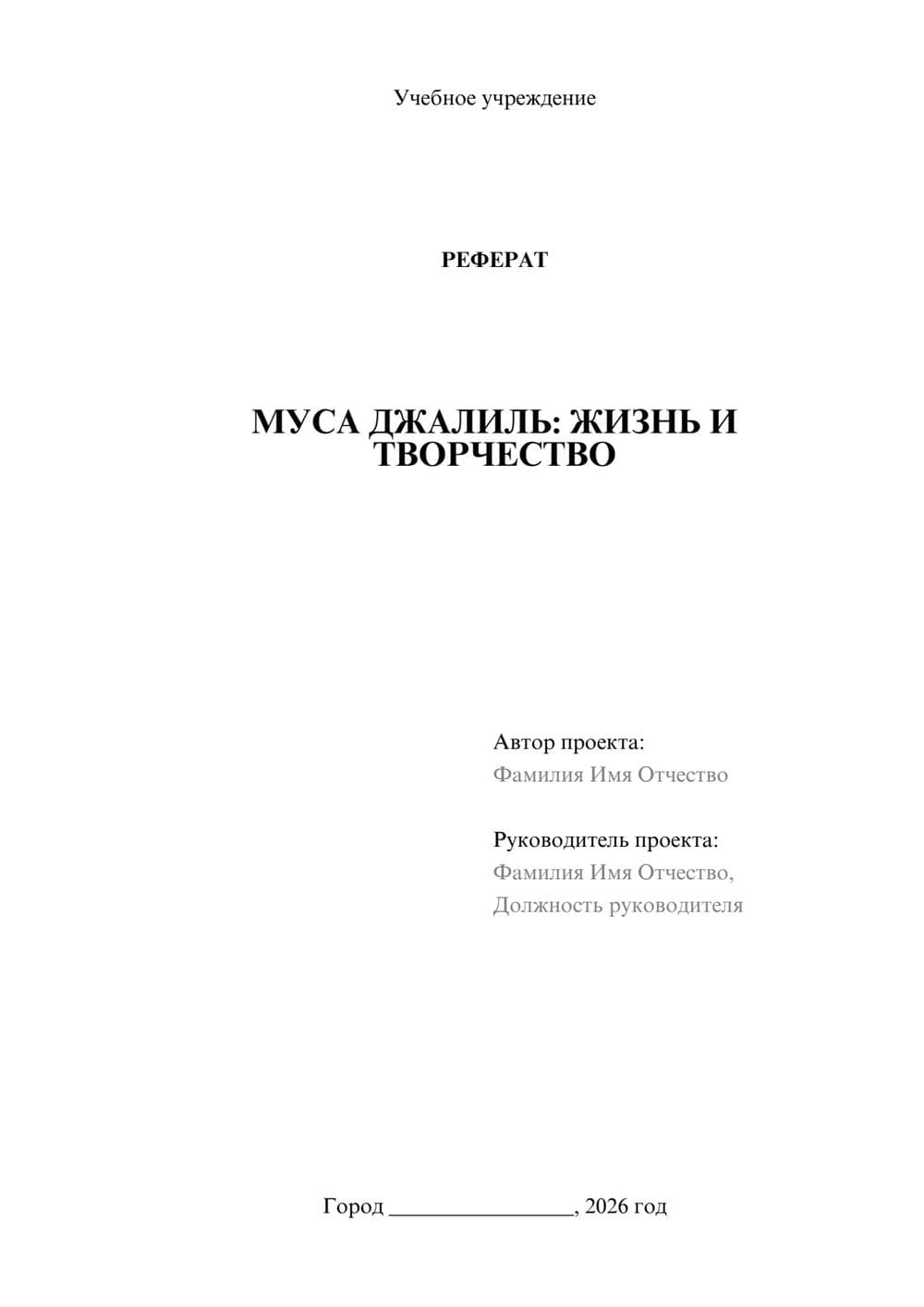 Учебное учреждение

РЕФЕРАТ

МУСА ДЖАЛИЛЬ: ЖИЗНЬ И ТВОРЧЕСТВО

Автор проекта:
Фамилия Имя Отчество

Руководитель проекта:
Фамилия Имя Отчество,
Должность руководителя

Город ________________, 2026 год